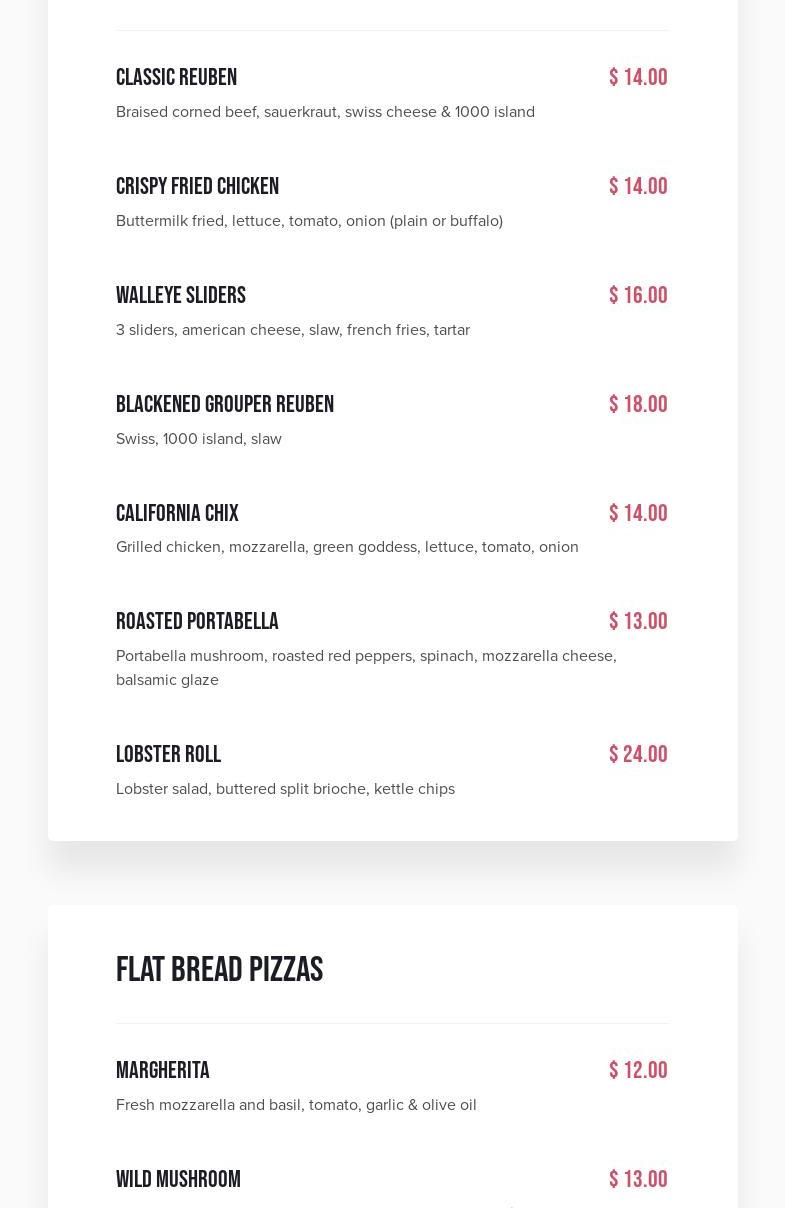 CLASSIC REUBEN
$ 14.00
Braised corned beef, sauerkraut, swiss cheese & 1000 island

CRISPY FRIED CHICKEN
$ 14.00
Buttermilk fried, lettuce, tomato, onion (plain or buffalo)

WALLEYE SLIDERS
$ 16.00
3 sliders, american cheese, slaw, french fries, tartar

BLACKENED GROUPER REUBEN
$ 18.00
Swiss, 1000 island, slaw

CALIFORNIA CHIX
$ 14.00
Grilled chicken, mozzarella, green goddess, lettuce, tomato, onion

ROASTED PORTABELLA
$ 13.00
Portabella mushroom, roasted red peppers, spinach, mozzarella cheese, balsamic glaze

LOBSTER ROLL
$ 24.00
Lobster salad, buttered split brioche, kettle chips

FLAT BREAD PIZZAS

MARGHERITA
$ 12.00
Fresh mozzarella and basil, tomato, garlic & olive oil

WILD MUSHROOM
$ 13.00